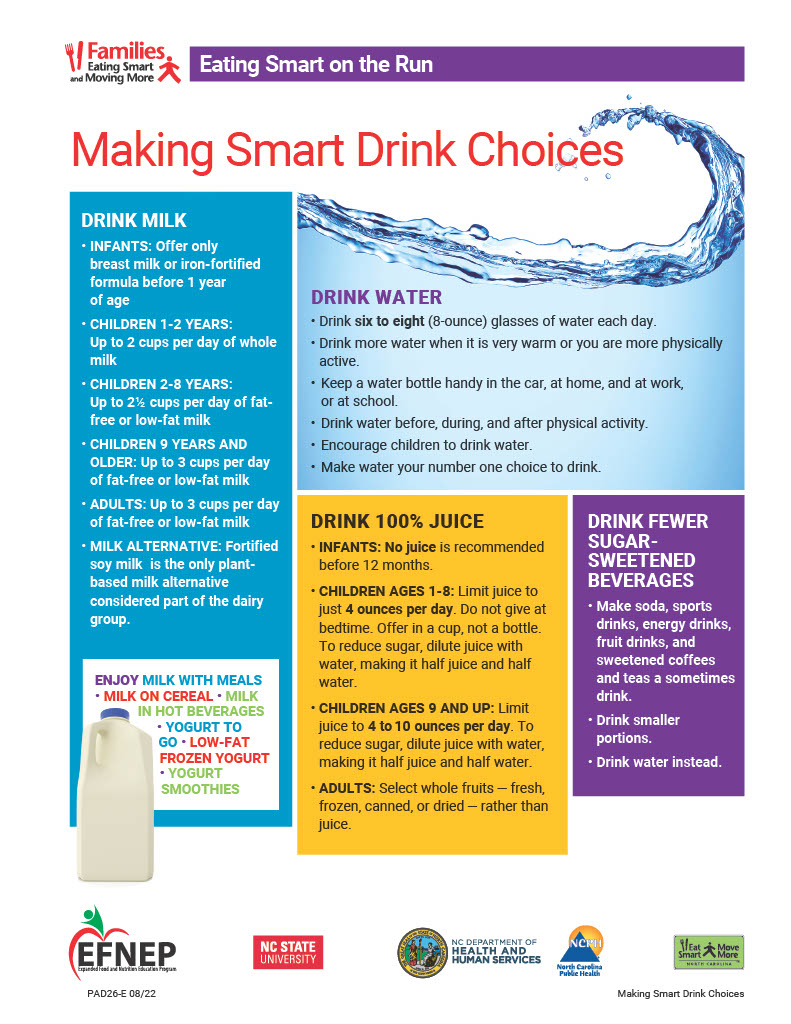 Families Eating Smart and Moving More

Eating Smart on the Run

Making Smart Drink Choices

DRINK MILK

• INFANTS: Offer only breast milk or iron-fortified formula before 1 year of age

• CHILDREN 1-2 YEARS: Up to 2 cups per day of whole milk

• CHILDREN 2-8 YEARS: Up to 2½ cups per day of fat-free or low-fat milk

• CHILDREN 9 YEARS AND OLDER: Up to 3 cups per day of fat-free or low-fat milk

• ADULTS: Up to 3 cups per day of fat-free or low-fat milk

• MILK ALTERNATIVE: Fortified soy milk is the only plant-based milk alternative considered part of the dairy group.

ENJOY MILK WITH MEALS • MILK ON CEREAL • MILK IN HOT BEVERAGES • YOGURT TO GO • LOW-FAT FROZEN YOGURT • YOGURT SMOOTHIES

DRINK WATER

• Drink six to eight (8-ounce) glasses of water each day.

• Drink more water when it is very warm or you are more physically active.

• Keep a water bottle handy in the car, at home, and at work, or at school.

• Drink water before, during, and after physical activity.

• Encourage children to drink water.

• Make water your number one choice to drink.

DRINK 100% JUICE

• INFANTS: No juice is recommended before 12 months.

• CHILDREN AGES 1-8: Limit juice to just 4 ounces per day. Do not give at bedtime. Offer in a cup, not a bottle. To reduce sugar, dilute juice with water, making it half juice and half water.

• CHILDREN AGES 9 AND UP: Limit juice to 4 to 10 ounces per day. To reduce sugar, dilute juice with water, making it half juice and half water.

• ADULTS: Select whole fruits — fresh, frozen, canned, or dried — rather than juice.

DRINK FEWER SUGAR-SWEETENED BEVERAGES

• Make soda, sports drinks, energy drinks, fruit drinks, and sweetened coffees and teas a sometimes drink.

• Drink smaller portions.

• Drink water instead.

EFNEP Expanded Food and Nutrition Education Program

NC STATE UNIVERSITY

NC DEPARTMENT OF HEALTH AND HUMAN SERVICES

NCPH North Carolina Public Health

Eat Smart Move More NORTH CAROLINA

PAD26-E 08/22

Making Smart Drink Choices